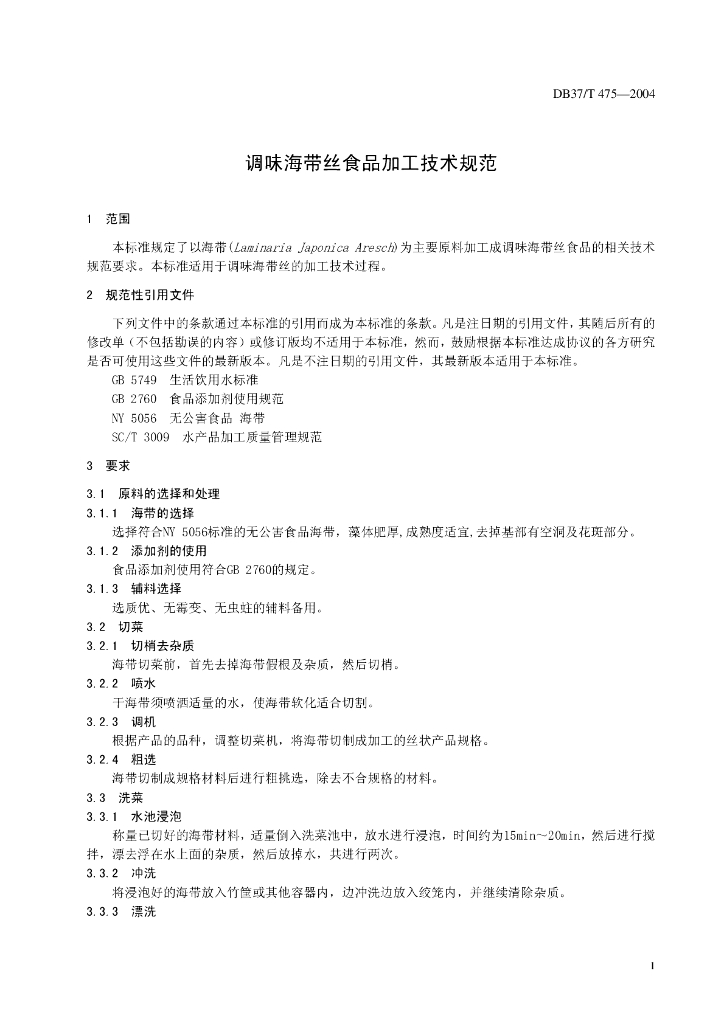 DB37/T 475—2004

调味海带丝食品加工技术规范

1 范围

本标准规定了以海带(Laminaria Japonica Aresch)为主要原料加工成调味海带丝食品的相关技术规范要求。本标准适用于调味海带丝的加工技术过程。

2 规范性引用文件

下列文件中的条款通过本标准的引用而成为本标准的条款。凡是注日期的引用文件，其随后所有的修改单（不包括勘误的内容）或修订版均不适用于本标准，然而，鼓励根据本标准达成协议的各方研究是否可使用这些文件的最新版本。凡是不注日期的引用文件，其最新版本适用于本标准。
GB 5749 生活饮用水标准
GB 2760 食品添加剂使用规范
NY 5056 无公害食品 海带
SC/T 3009 水产品加工质量管理规范

3 要求

3.1 原料的选择和处理
3.1.1 海带的选择
选择符合NY 5056标准的无公害食品海带，藻体肥厚,成熟度适宜,去掉基部有空洞及花斑部分。
3.1.2 添加剂的使用
食品添加剂使用符合GB 2760的规定。
3.1.3 辅料选择
选质优、无霉变、无虫蛀的辅料备用。
3.2 切菜
3.2.1 切梢去杂质
海带切菜前，首先去掉海带假根及杂质，然后切梢。
3.2.2 喷水
干海带须喷洒适量的水，使海带软化适合切割。
3.2.3 调机
根据产品的品种，调整切菜机，将海带切制成加工的丝状产品规格。
3.2.4 粗选
海带切制成规格材料后进行粗挑选，除去不合规格的材料。
3.3 洗菜
3.3.1 水池浸泡
称量已切好的海带材料，适量倒入洗菜池中，放水进行浸泡，时间约为15min~20min，然后进行搅拌，漂去浮在水上面的杂质，然后放掉水，共进行两次。
3.3.2 冲洗
将浸泡好的海带放入竹筐或其他容器内，边冲洗边放入绞笼内，并继续清除杂质。
3.3.3 漂洗

1